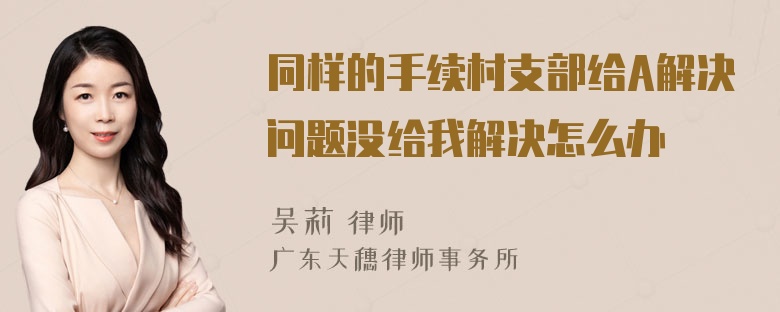 同样的手续村支部给A解决问题没给我解决怎么办

吴莉 律师
广东天穗律师事务所